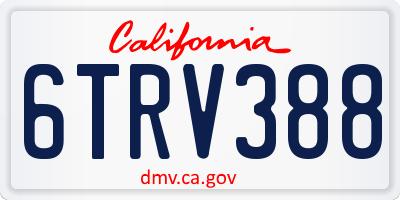 California

6TRV388

dmv.ca.gov